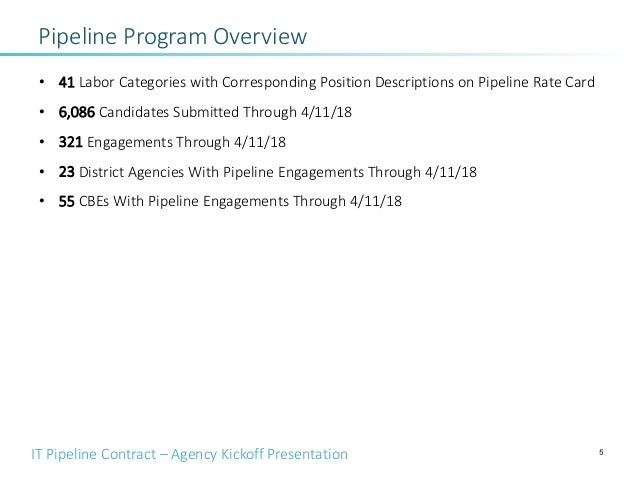 Pipeline Program Overview

• 41 Labor Categories with Corresponding Position Descriptions on Pipeline Rate Card
• 6,086 Candidates Submitted Through 4/11/18
• 321 Engagements Through 4/11/18
• 23 District Agencies With Pipeline Engagements Through 4/11/18
• 55 CBEs With Pipeline Engagements Through 4/11/18

IT Pipeline Contract – Agency Kickoff Presentation

5